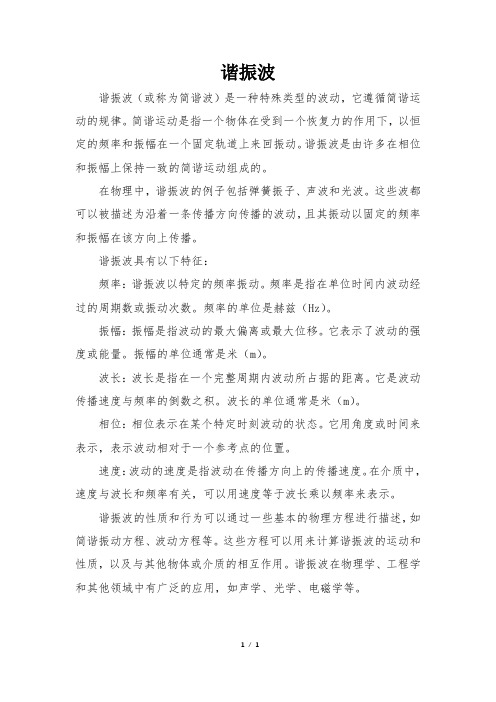 谐振波

谐振波（或称为简谐波）是一种特殊类型的波动，它遵循简谐运动的规律。简谐运动是指一个物体在受到一个恢复力的作用下，以恒定的频率和振幅在一个固定轨道上来回振动。谐振波是由许多在相位和振幅上保持一致的简谐运动组成的。

在物理中，谐振波的例子包括弹簧振子、声波和光波。这些波都可以被描述为沿着一条传播方向传播的波动，且其振动以固定的频率和振幅在该方向上传播。

谐振波具有以下特征：

频率：谐振波以特定的频率振动。频率是指在单位时间内波动经过的周期数或振动次数。频率的单位是赫兹（Hz）。

振幅：振幅是指波动的最大偏离或最大位移。它表示了波动的强度或能量。振幅的单位通常是米（m）。

波长：波长是指在一个完整周期内波动所占据的距离。它是波动传播速度与频率的倒数之积。波长的单位通常是米（m）。

相位：相位表示在某个特定时刻波动的状态。它用角度或时间来表示，表示波动相对于一个参考点的位置。

速度：波动的速度是指波动在传播方向上的传播速度。在介质中，速度与波长和频率有关，可以用速度等于波长乘以频率来表示。

谐振波的性质和行为可以通过一些基本的物理方程进行描述，如简谐振动方程、波动方程等。这些方程可以用来计算谐振波的运动和性质，以及与其他物体或介质的相互作用。谐振波在物理学、工程学和其他领域中有广泛的应用，如声学、光学、电磁学等。

1 / 1